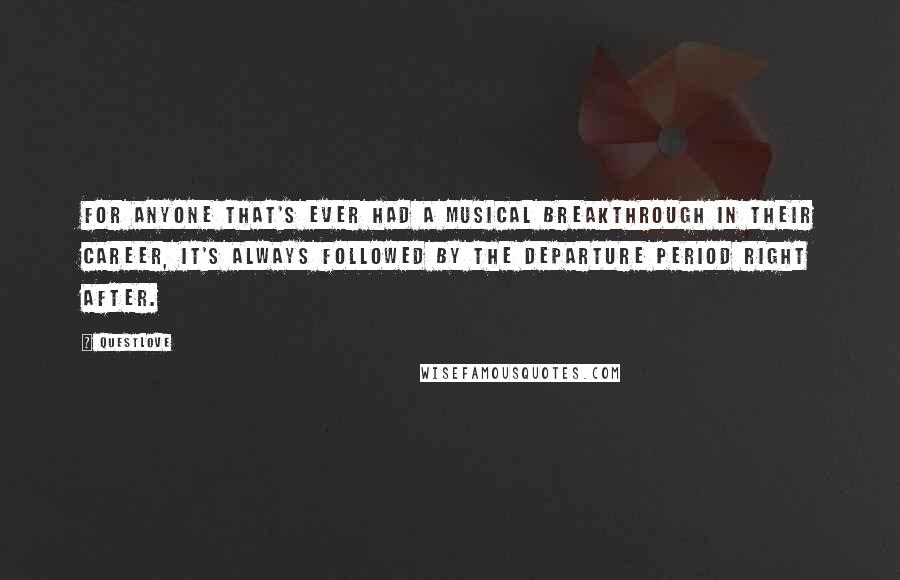 FOR ANYONE THAT'S EVER HAD A MUSICAL BREAKTHROUGH IN THEIR CAREER, IT'S ALWAYS FOLLOWED BY THE DEPARTURE PERIOD RIGHT AFTER.

? QUESTLOVE

WISEFAMOUSQUOTES.COM